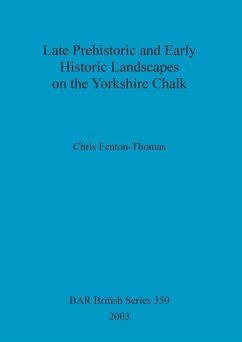 Late Prehistoric and Early Historic Landscapes on the Yorkshire Chalk

Chris Fenton-Thomas

BAR British Series 350
2003